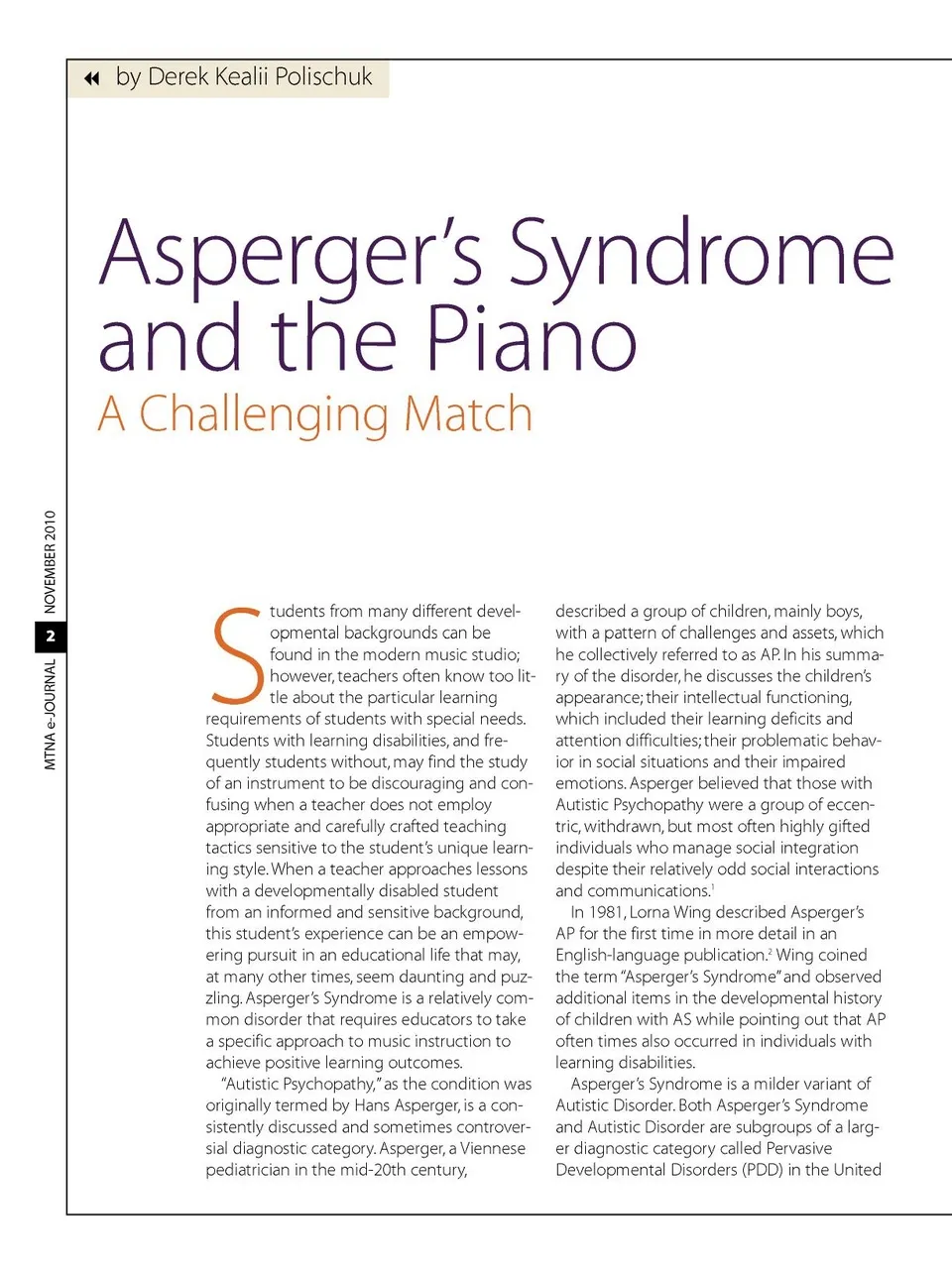 by Derek Kealii Polischuk

Asperger's Syndrome and the Piano

A Challenging Match

MTNA e-JOURNAL 2 NOVEMBER 2010

Students from many different developmental backgrounds can be found in the modern music studio; however, teachers often know too little about the particular learning requirements of students with special needs. Students with learning disabilities, and frequently students without, may find the study of an instrument to be discouraging and confusing when a teacher does not employ appropriate and carefully crafted teaching tactics sensitive to the student's unique learning style. When a teacher approaches lessons with a developmentally disabled student from an informed and sensitive background, this student's experience can be an empowering pursuit in an educational life that may, at many other times, seem daunting and puzzling. Asperger's Syndrome is a relatively common disorder that requires educators to take a specific approach to music instruction to achieve positive learning outcomes.

"Autistic Psychopathy," as the condition was originally termed by Hans Asperger, is a consistently discussed and sometimes controversial diagnostic category. Asperger, a Viennese pediatrician in the mid-20th century, described a group of children, mainly boys, with a pattern of challenges and assets, which he collectively referred to as AP. In his summary of the disorder, he discusses the children's appearance; their intellectual functioning, which included their learning deficits and attention difficulties; their problematic behavior in social situations and their impaired emotions. Asperger believed that those with Autistic Psychopathy were a group of eccentric, withdrawn, but most often highly gifted individuals who manage social integration despite their relatively odd social interactions and communications.$^1$

In 1981, Lorna Wing described Asperger's AP for the first time in more detail in an English-language publication.$^2$ Wing coined the term "Asperger's Syndrome" and observed additional items in the developmental history of children with AS while pointing out that AP often times also occurred in individuals with learning disabilities.

Asperger's Syndrome is a milder variant of Autistic Disorder. Both Asperger's Syndrome and Autistic Disorder are subgroups of a larger diagnostic category called Pervasive Developmental Disorders (PDD) in the United